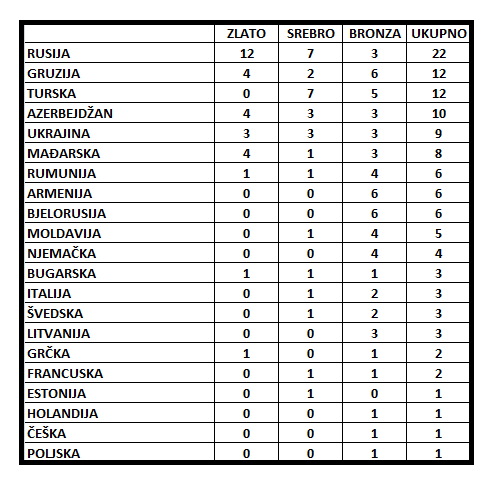 |  | ZLATO | SREBRO | BRONZA | UKUPNO |
|---|---|---|---|---|
| RUSIJA | 12 | 7 | 3 | 22 |
| GRUZIJA | 4 | 2 | 6 | 12 |
| TURSKA | 0 | 7 | 5 | 12 |
| AZERBEJDŽAN | 4 | 3 | 3 | 10 |
| UKRAJINA | 3 | 3 | 3 | 9 |
| MAĐARSKA | 4 | 1 | 3 | 8 |
| RUMUNIJA | 1 | 1 | 4 | 6 |
| ARMENIJA | 0 | 0 | 6 | 6 |
| BJELORUSIJA | 0 | 0 | 6 | 6 |
| MOLDAVIJA | 0 | 1 | 4 | 5 |
| NJEMAČKA | 0 | 0 | 4 | 4 |
| BUGARSKA | 1 | 1 | 1 | 3 |
| ITALIJA | 0 | 1 | 2 | 3 |
| ŠVEDSKA | 0 | 1 | 2 | 3 |
| LITVANIJA | 0 | 0 | 3 | 3 |
| GRČKA | 1 | 0 | 1 | 2 |
| FRANCUSKA | 0 | 1 | 1 | 2 |
| ESTONIJA | 0 | 1 | 0 | 1 |
| HOLANDIJA | 0 | 0 | 1 | 1 |
| ČEŠKA | 0 | 0 | 1 | 1 |
| POLJSKA | 0 | 0 | 1 | 1 |